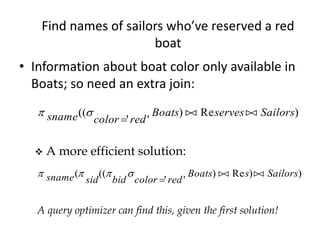 Find names of sailors who've reserved a red boat

• Information about boat color only available in Boats; so need an extra join:

$\pi_{sname}((\sigma_{color='red'} Boats) \bowtie \text{Reserves} \bowtie Sailors)$

❖ A more efficient solution:

$\pi_{sname}(\pi_{sid}((\pi_{bid}\sigma_{color='red'} Boats) \bowtie \text{Res}) \bowtie Sailors)$

A query optimizer can find this, given the first solution!